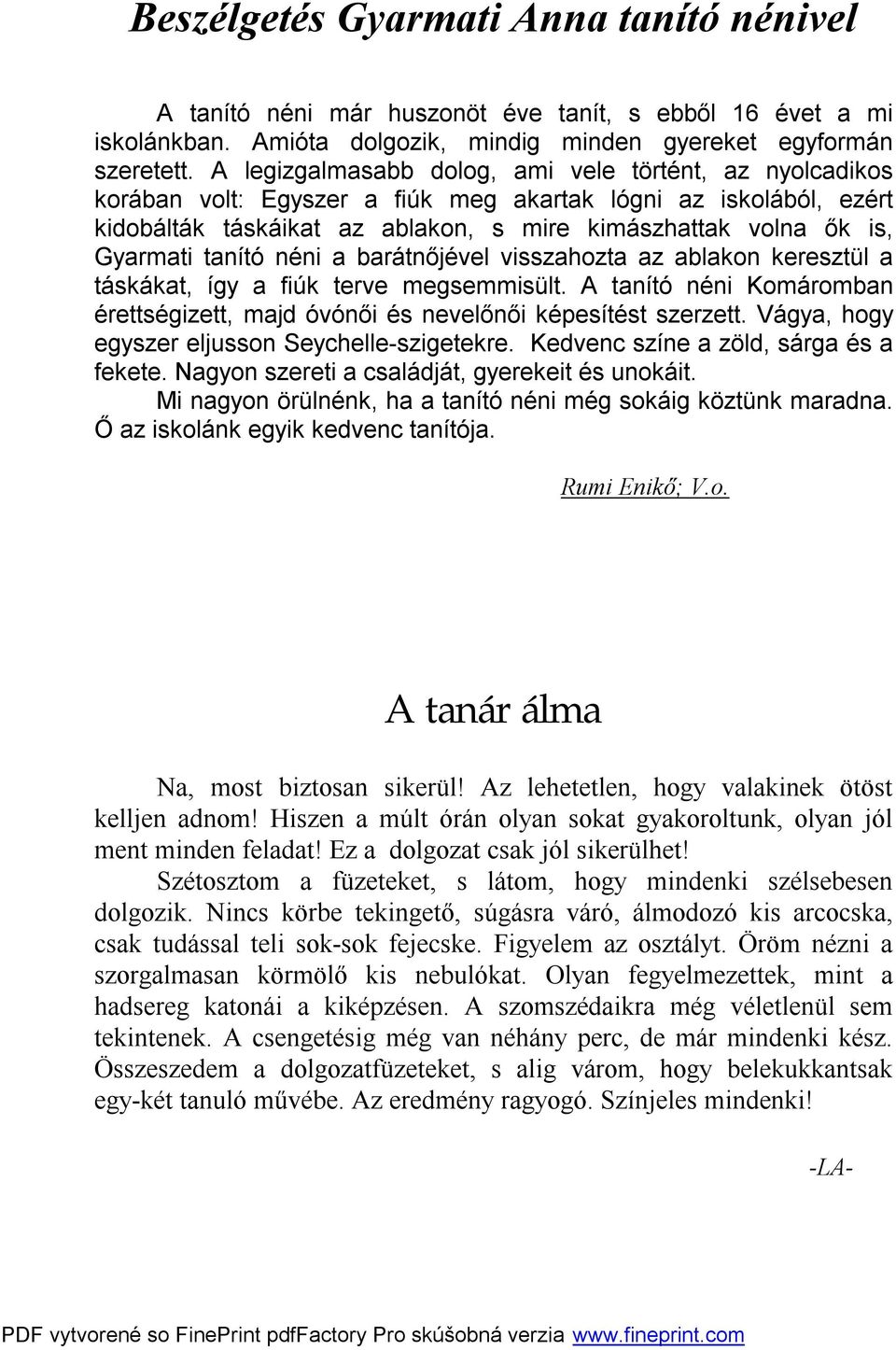 Beszélgetés Gyarmati Anna tanító nénivel

A tanító néni már huszonöt éve tanít, s ebből 16 évet a mi iskolánkban. Amióta dolgozik, mindig minden gyereket egyformán szeretett. A legizgalmasabb dolog, ami vele történt, az nyolcadikos korában volt: Egyszer a fiúk meg akartak lógni az iskolából, ezért kidobálták táskáikat az ablakon, s mire kimászhattak volna ők is, Gyarmati tanító néni a barátnőjével visszahozta az ablakon keresztül a táskákat, így a fiúk terve megsemmisült. A tanító néni Komáromban érettségizett, majd óvónői és nevelőnői képesítést szerzett. Vágya, hogy egyszer eljusson Seychelle-szigetekre. Kedvenc színe a zöld, sárga és a fekete. Nagyon szereti a családját, gyerekeit és unokáit.

Mi nagyon örülnénk, ha a tanító néni még sokáig köztünk maradna. Ő az iskolánk egyik kedvenc tanítója.

Rumi Enikő; V.o.

A tanár álma

Na, most biztosan sikerül! Az lehetetlen, hogy valakinek ötöst kelljen adnom! Hiszen a múlt órán olyan sokat gyakoroltunk, olyan jól ment minden feladat! Ez a dolgozat csak jól sikerülhet!

Szétosztom a füzeteket, s látom, hogy mindenki szélsebesen dolgozik. Nincs körbe tekingető, súgásra váró, álmodozó kis arcocska, csak tudással teli sok-sok fejecske. Figyelem az osztályt. Öröm nézni a szorgalmasan körmölő kis nebulókat. Olyan fegyelmezettek, mint a hadsereg katonái a kiképzésen. A szomszédaikra még véletlenül sem tekintenek. A csengetésig még van néhány perc, de már mindenki kész. Összeszedem a dolgozatfüzeteket, s alig várom, hogy belekukkantsak egy-két tanuló művébe. Az eredmény ragyogó. Színjeles mindenki!

-LA-

PDF vytvorené so FinePrint pdfFactory Pro skúšobná verzia www.fineprint.com